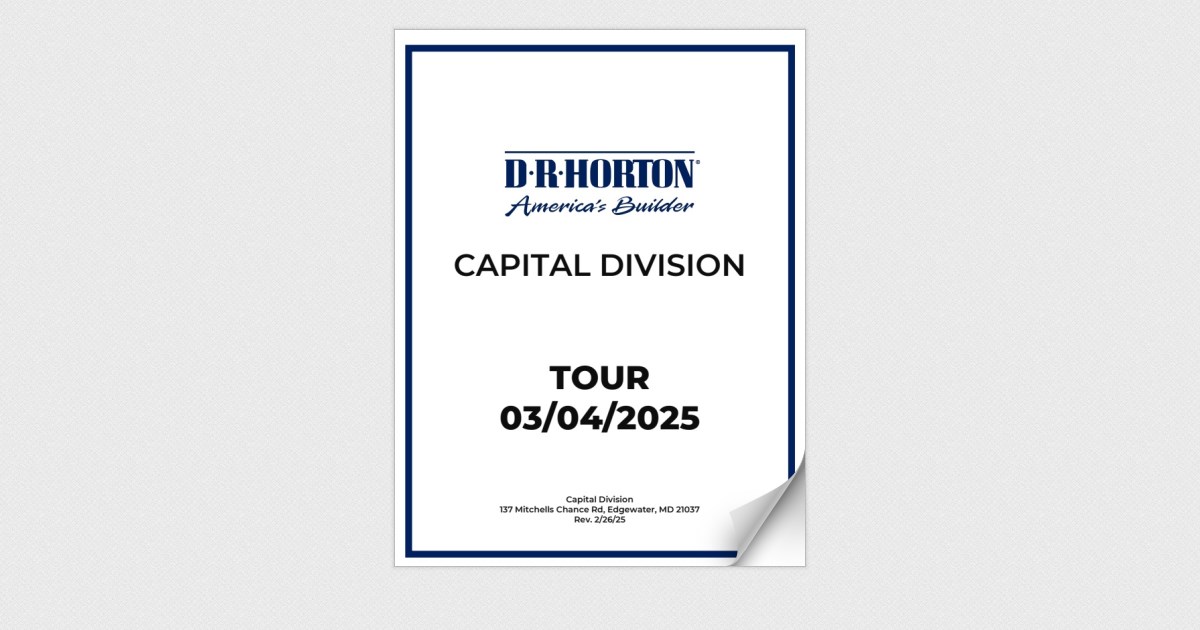 D·R·HORTON®
America's Builder

CAPITAL DIVISION

TOUR
03/04/2025

Capital Division
137 Mitchells Chance Rd, Edgewater, MD 21037
Rev. 2/26/25